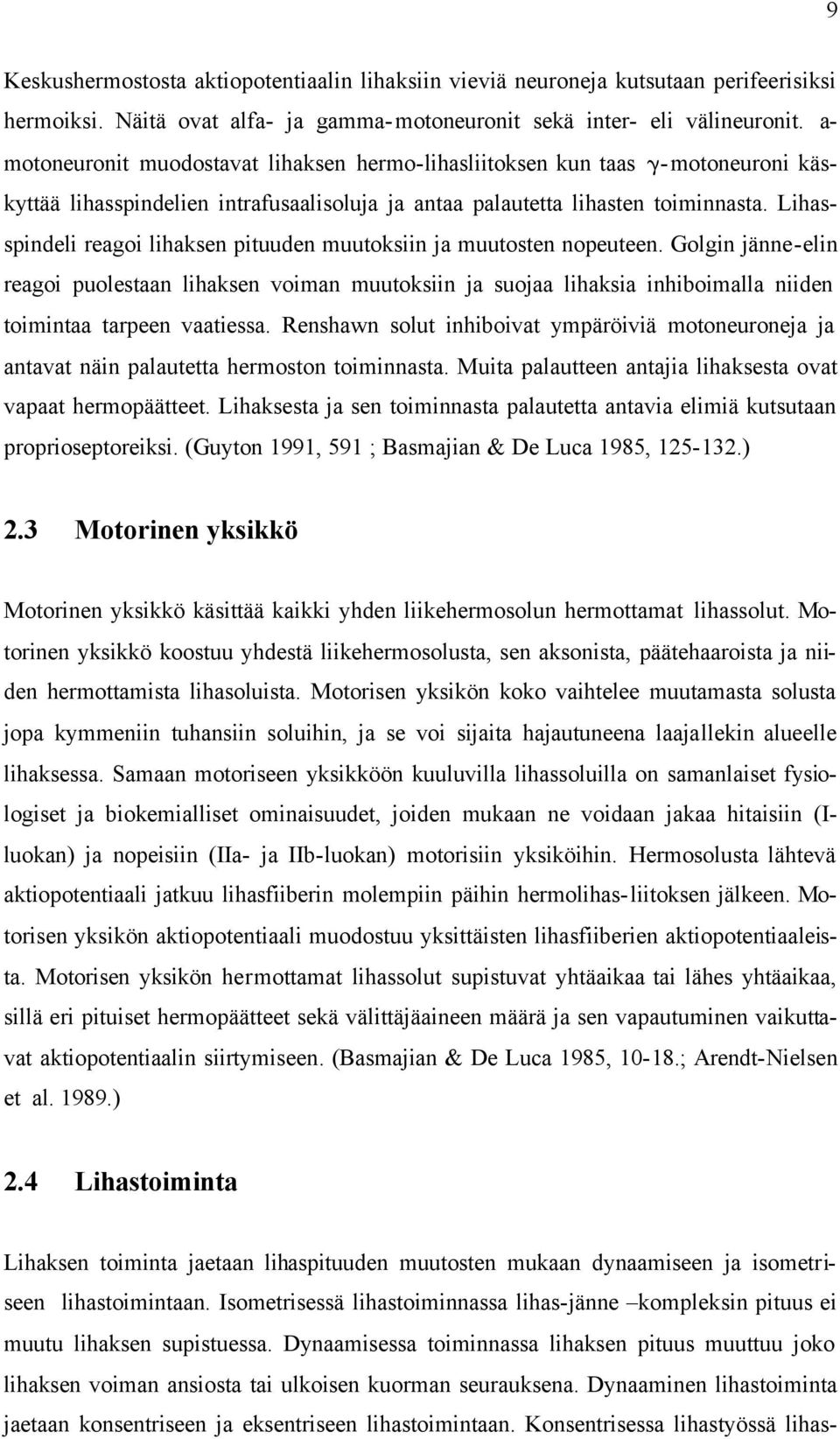 9

Keskushermostosta aktiopotentiaalin lihaksiin vieviä neuroneja kutsutaan perifeerisiksi hermoiksi. Näitä ovat alfa- ja gamma-motoneuronit sekä inter- eli välineuronit. a-motoneuronit muodostavat lihaksen hermo-lihasliitoksen kun taas $\gamma$-motoneuroni käskyttää lihasspindelien intrafusaalisoluja ja antaa palautetta lihasten toiminnasta. Lihasspindeli reagoi lihaksen pituuden muutoksiin ja muutosten nopeuteen. Golgin jänne-elin reagoi puolestaan lihaksen voiman muutoksiin ja suojaa lihaksia inhiboimalla niiden toimintaa tarpeen vaatiessa. Renshawn solut inhiboivat ympäröiviä motoneuroneja ja antavat näin palautetta hermoston toiminnasta. Muita palautteen antajia lihaksesta ovat vapaat hermopäätteet. Lihaksesta ja sen toiminnasta palautetta antavia elimiä kutsutaan proprioseptoreiksi. (Guyton 1991, 591 ; Basmajian & De Luca 1985, 125-132.)

2.3 Motorinen yksikkö

Motorinen yksikkö käsittää kaikki yhden liikehermosolun hermottamat lihassolut. Motorinen yksikkö koostuu yhdestä liikehermosolusta, sen aksonista, päätehaaroista ja niiden hermottamista lihasoluista. Motorisen yksikön koko vaihtelee muutamasta solusta jopa kymmeniin tuhansiin soluihin, ja se voi sijaita hajautuneena laajallekin alueelle lihaksessa. Samaan motoriseen yksikköön kuuluvilla lihassoluilla on samanlaiset fysiologiset ja biokemialliset ominaisuudet, joiden mukaan ne voidaan jakaa hitaisiin (I-luokan) ja nopeisiin (IIa- ja IIb-luokan) motorisiin yksiköihin. Hermosolusta lähtevä aktiopotentiaali jatkuu lihasfiiberin molempiin päihin hermolihas-liitoksen jälkeen. Motorisen yksikön aktiopotentiaali muodostuu yksittäisten lihasfiiberien aktiopotentiaaleista. Motorisen yksikön hermottamat lihassolut supistuvat yhtäaikaa tai lähes yhtäaikaa, sillä eri pituiset hermopäätteet sekä välittäjäaineen määrä ja sen vapautuminen vaikuttavat aktiopotentiaalin siirtymiseen. (Basmajian & De Luca 1985, 10-18.; Arendt-Nielsen et al. 1989.)

2.4 Lihastoiminta

Lihaksen toiminta jaetaan lihaspituuden muutosten mukaan dynaamiseen ja isometriseen lihastoimintaan. Isometrisessä lihastoiminnassa lihas-jänne –kompleksin pituus ei muutu lihaksen supistuessa. Dynaamisessa toiminnassa lihaksen pituus muuttuu joko lihaksen voiman ansiosta tai ulkoisen kuorman seurauksena. Dynaaminen lihastoiminta jaetaan konsentriseen ja eksentriseen lihastoimintaan. Konsentrisessa lihastyössä lihas-